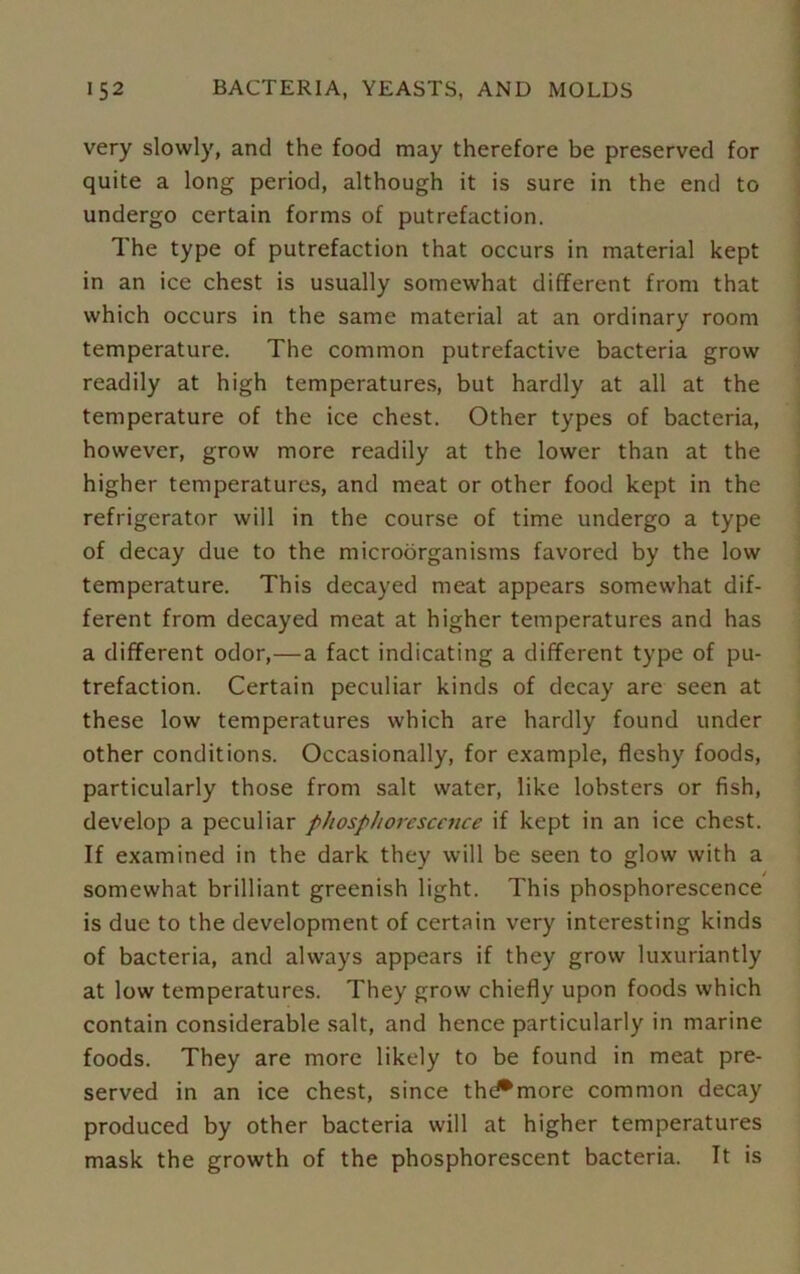 152 BACTERIA, YEASTS, AND MOLDS

very slowly, and the food may therefore be preserved for quite a long period, although it is sure in the end to undergo certain forms of putrefaction.

The type of putrefaction that occurs in material kept in an ice chest is usually somewhat different from that which occurs in the same material at an ordinary room temperature. The common putrefactive bacteria grow readily at high temperatures, but hardly at all at the temperature of the ice chest. Other types of bacteria, however, grow more readily at the lower than at the higher temperatures, and meat or other food kept in the refrigerator will in the course of time undergo a type of decay due to the microörganisms favored by the low temperature. This decayed meat appears somewhat different from decayed meat at higher temperatures and has a different odor,—a fact indicating a different type of putrefaction. Certain peculiar kinds of decay are seen at these low temperatures which are hardly found under other conditions. Occasionally, for example, fleshy foods, particularly those from salt water, like lobsters or fish, develop a peculiar phosphorescence if kept in an ice chest. If examined in the dark they will be seen to glow with a somewhat brilliant greenish light. This phosphorescence is due to the development of certain very interesting kinds of bacteria, and always appears if they grow luxuriantly at low temperatures. They grow chiefly upon foods which contain considerable salt, and hence particularly in marine foods. They are more likely to be found in meat preserved in an ice chest, since the more common decay produced by other bacteria will at higher temperatures mask the growth of the phosphorescent bacteria. It is